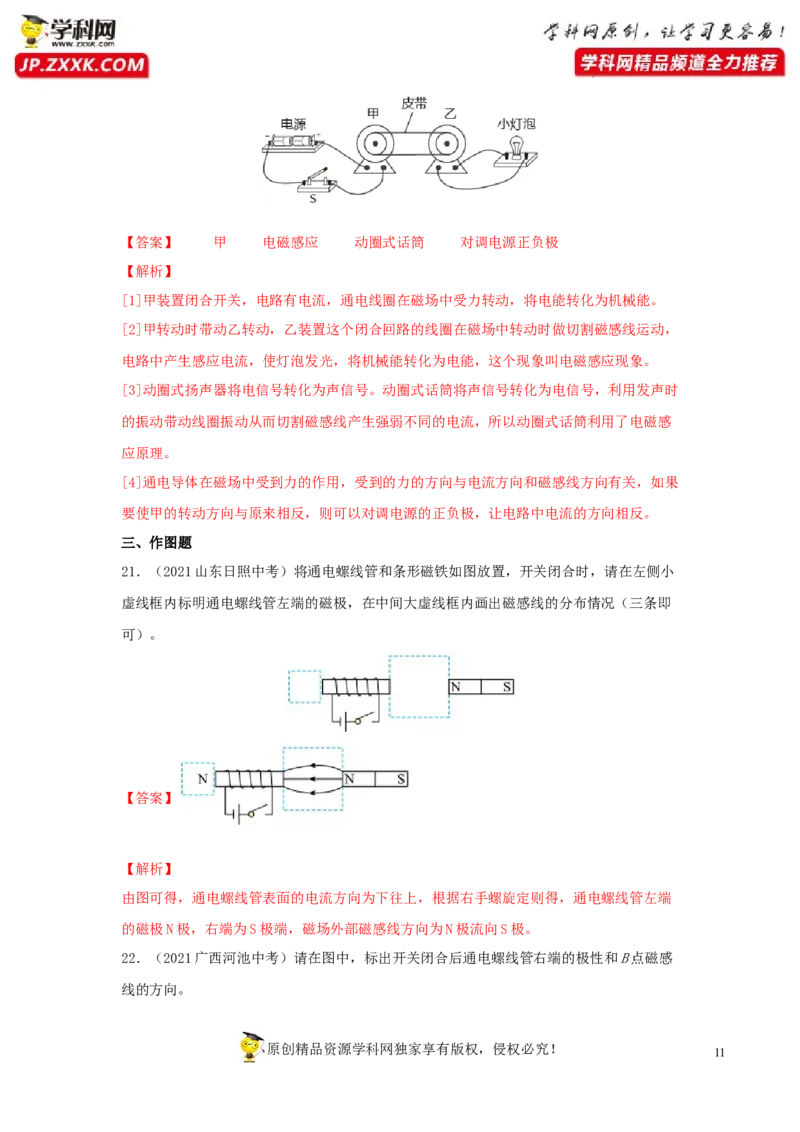 学科网
www.zxxk.com
JP.ZXXK.COM

学科网原创，让学习更容易！
学科网精品频道全力推荐

电源 甲 皮带 乙 小灯泡
S

【答案】 甲 电磁感应 动圈式话筒 对调电源正负极

【解析】

[1]甲装置闭合开关，电路有电流，通电线圈在磁场中受力转动，将电能转化为机械能。

[2]甲转动时带动乙转动，乙装置这个闭合回路的线圈在磁场中转动时做切割磁感线运动，电路中产生感应电流，使灯泡发光，将机械能转化为电能，这个现象叫电磁感应现象。

[3]动圈式扬声器将电信号转化为声信号。动圈式话筒将声信号转化为电信号，利用发声时的振动带动线圈振动从而切割磁感线产生强弱不同的电流，所以动圈式话筒利用了电磁感应原理。

[4]通电导体在磁场中受到力的作用，受到的力的方向与电流方向和磁感线方向有关，如果要使甲的转动方向与原来相反，则可以对调电源的正负极，让电路中电流的方向相反。

三、作图题

21．（2021山东日照中考）将通电螺线管和条形磁铁如图放置，开关闭合时，请在左侧小虚线框内标明通电螺线管左端的磁极，在中间大虚线框内画出磁感线的分布情况（三条即可）。

N S

【答案】 N N S

【解析】

由图可得，通电螺线管表面的电流方向为下往上，根据右手螺旋定则得，通电螺线管左端的磁极N极，右端为S极端，磁场外部磁感线方向为N极流向S极。

22．（2021广西河池中考）请在图中，标出开关闭合后通电螺线管右端的极性和$B$点磁感线的方向。

原创精品资源学科网独家享有版权，侵权必究！

11